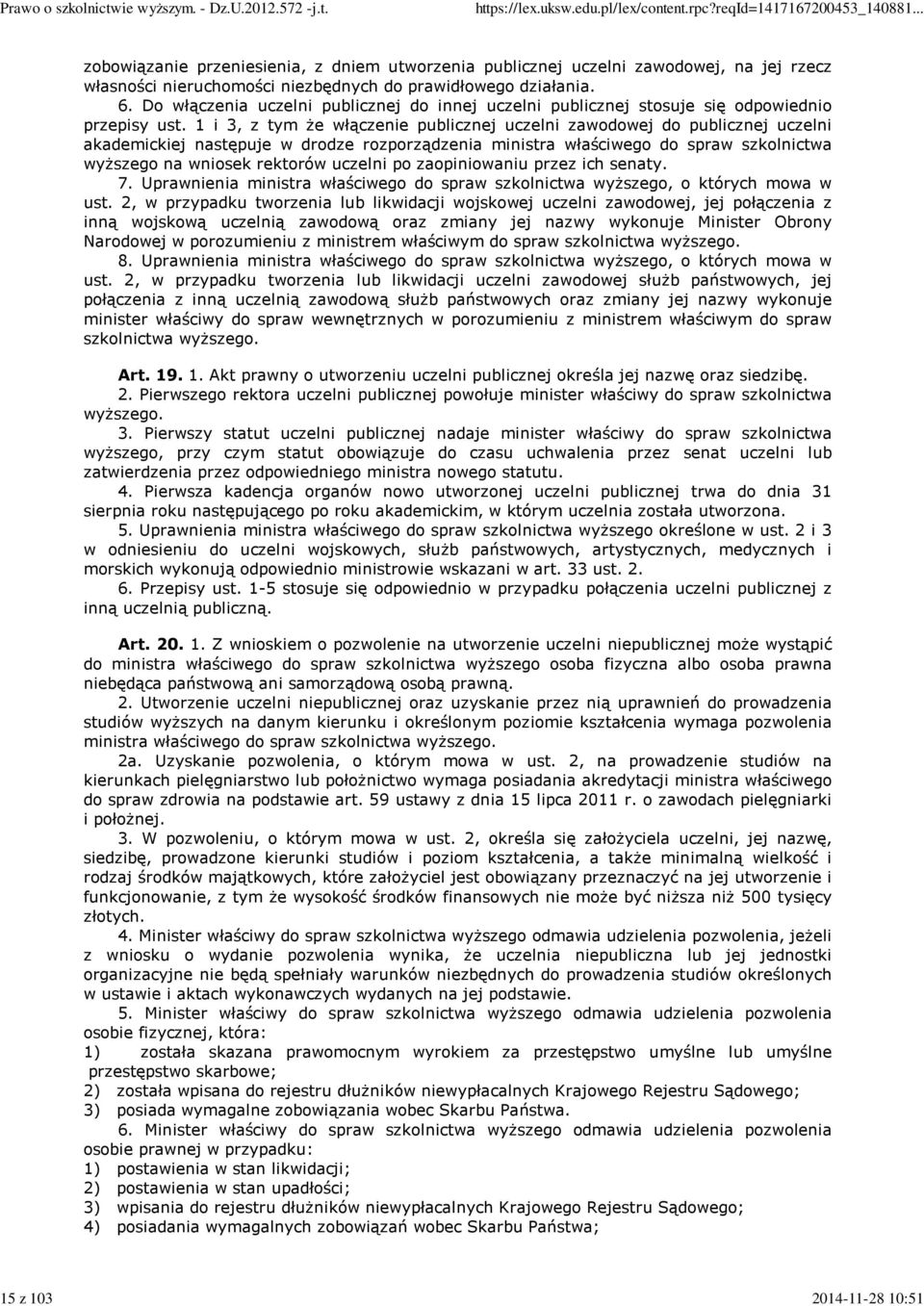 Prawo o szkolnictwie wyższym. - Dz.U.2012.572 -j.t. https://lex.uksw.edu.pl/lex/content.rpc?reqId=1417167200453_140881...

zobowiązanie przeniesienia, z dniem utworzenia publicznej uczelni zawodowej, na jej rzecz własności nieruchomości niezbędnych do prawidłowego działania.

6. Do włączenia uczelni publicznej do innej uczelni publicznej stosuje się odpowiednio przepisy ust. 1 i 3, z tym że włączenie publicznej uczelni zawodowej do publicznej uczelni akademickiej następuje w drodze rozporządzenia ministra właściwego do spraw szkolnictwa wyższego na wniosek rektorów uczelni po zaopiniowaniu przez ich senaty.

7. Uprawnienia ministra właściwego do spraw szkolnictwa wyższego, o których mowa w ust. 2, w przypadku tworzenia lub likwidacji wojskowej uczelni zawodowej, jej połączenia z inną wojskową uczelnią zawodową oraz zmiany jej nazwy wykonuje Minister Obrony Narodowej w porozumieniu z ministrem właściwym do spraw szkolnictwa wyższego.

8. Uprawnienia ministra właściwego do spraw szkolnictwa wyższego, o których mowa w ust. 2, w przypadku tworzenia lub likwidacji uczelni zawodowej służb państwowych, jej połączenia z inną uczelnią zawodową służb państwowych oraz zmiany jej nazwy wykonuje minister właściwy do spraw wewnętrznych w porozumieniu z ministrem właściwym do spraw szkolnictwa wyższego.

Art. 19. 1. Akt prawny o utworzeniu uczelni publicznej określa jej nazwę oraz siedzibę.

2. Pierwszego rektora uczelni publicznej powołuje minister właściwy do spraw szkolnictwa wyższego.

3. Pierwszy statut uczelni publicznej nadaje minister właściwy do spraw szkolnictwa wyższego, przy czym statut obowiązuje do czasu uchwalenia przez senat uczelni lub zatwierdzenia przez odpowiedniego ministra nowego statutu.

4. Pierwsza kadencja organów nowo utworzonej uczelni publicznej trwa do dnia 31 sierpnia roku następującego po roku akademickim, w którym uczelnia została utworzona.

5. Uprawnienia ministra właściwego do spraw szkolnictwa wyższego określone w ust. 2 i 3 w odniesieniu do uczelni wojskowych, służb państwowych, artystycznych, medycznych i morskich wykonują odpowiednio ministrowie wskazani w art. 33 ust. 2.

6. Przepisy ust. 1-5 stosuje się odpowiednio w przypadku połączenia uczelni publicznej z inną uczelnią publiczną.

Art. 20. 1. Z wnioskiem o pozwolenie na utworzenie uczelni niepublicznej może wystąpić do ministra właściwego do spraw szkolnictwa wyższego osoba fizyczna albo osoba prawna niebędąca państwową ani samorządową osobą prawną.

2. Utworzenie uczelni niepublicznej oraz uzyskanie przez nią uprawnień do prowadzenia studiów wyższych na danym kierunku i określonym poziomie kształcenia wymaga pozwolenia ministra właściwego do spraw szkolnictwa wyższego.

2a. Uzyskanie pozwolenia, o którym mowa w ust. 2, na prowadzenie studiów na kierunkach pielęgniarstwo lub położnictwo wymaga posiadania akredytacji ministra właściwego do spraw zdrowia na podstawie art. 59 ustawy z dnia 15 lipca 2011 r. o zawodach pielęgniarki i położnej.

3. W pozwoleniu, o którym mowa w ust. 2, określa się założyciela uczelni, jej nazwę, siedzibę, prowadzone kierunki studiów i poziom kształcenia, a także minimalną wielkość i rodzaj środków majątkowych, które założyciel jest obowiązany przeznaczyć na jej utworzenie i funkcjonowanie, z tym że wysokość środków finansowych nie może być niższa niż 500 tysięcy złotych.

4. Minister właściwy do spraw szkolnictwa wyższego odmawia udzielenia pozwolenia, jeżeli z wniosku o wydanie pozwolenia wynika, że uczelnia niepubliczna lub jej jednostki organizacyjne nie będą spełniały warunków niezbędnych do prowadzenia studiów określonych w ustawie i aktach wykonawczych wydanych na jej podstawie.

5. Minister właściwy do spraw szkolnictwa wyższego odmawia udzielenia pozwolenia osobie fizycznej, która:
1) została skazana prawomocnym wyrokiem za przestępstwo umyślne lub umyślne przestępstwo skarbowe;
2) została wpisana do rejestru dłużników niewypłacalnych Krajowego Rejestru Sądowego;
3) posiada wymagalne zobowiązania wobec Skarbu Państwa.

6. Minister właściwy do spraw szkolnictwa wyższego odmawia udzielenia pozwolenia osobie prawnej w przypadku:
1) postawienia w stan likwidacji;
2) postawienia w stan upadłości;
3) wpisania do rejestru dłużników niewypłacalnych Krajowego Rejestru Sądowego;
4) posiadania wymagalnych zobowiązań wobec Skarbu Państwa;

15 z 103 2014-11-28 10:51